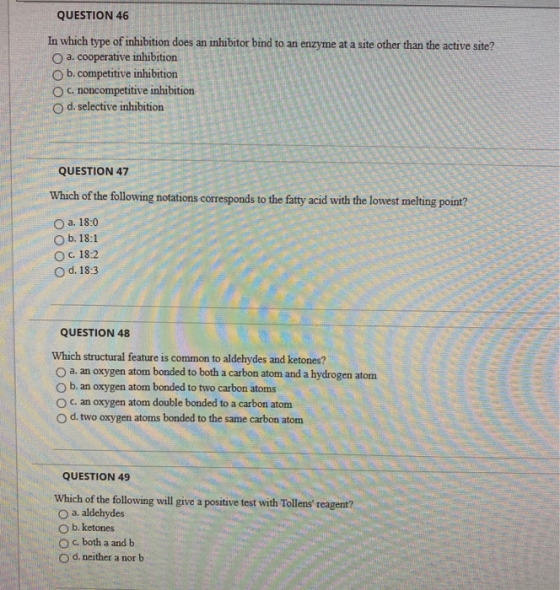 QUESTION 46

In which type of inhibition does an inhibitor bind to an enzyme at a site other than the active site?
a. cooperative inhibition
b. competitive inhibition
c. noncompetitive inhibition
d. selective inhibition

QUESTION 47

Which of the following notations corresponds to the fatty acid with the lowest melting point?
a. 18:0
b. 18:1
c. 18:2
d. 18:3

QUESTION 48

Which structural feature is common to aldehydes and ketones?
a. an oxygen atom bonded to both a carbon atom and a hydrogen atom
b. an oxygen atom bonded to two carbon atoms
c. an oxygen atom double bonded to a carbon atom
d. two oxygen atoms bonded to the same carbon atom

QUESTION 49

Which of the following will give a positive test with Tollens' reagent?
a. aldehydes
b. ketones
c. both a and b
d. neither a nor b